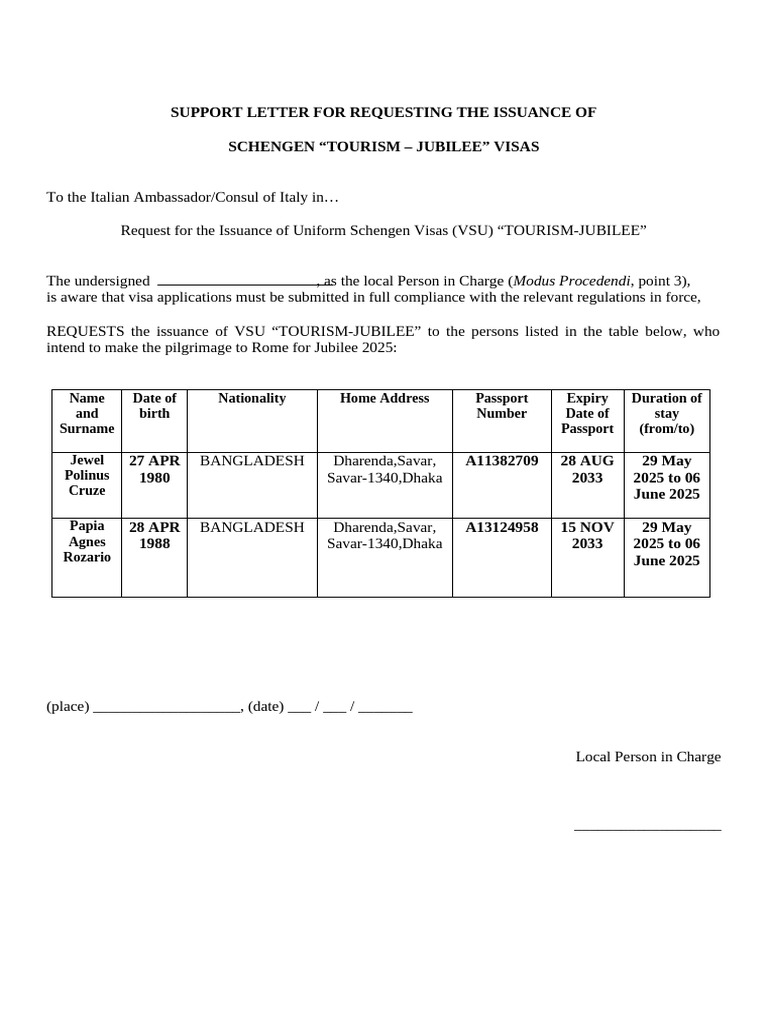 SUPPORT LETTER FOR REQUESTING THE ISSUANCE OF

SCHENGEN "TOURISM – JUBILEE" VISAS

To the Italian Ambassador/Consul of Italy in…

Request for the Issuance of Uniform Schengen Visas (VSU) "TOURISM-JUBILEE"

The undersigned ____, as the local Person in Charge (Modus Procedendi, point 3), is aware that visa applications must be submitted in full compliance with the relevant regulations in force,

REQUESTS the issuance of VSU "TOURISM-JUBILEE" to the persons listed in the table below, who intend to make the pilgrimage to Rome for Jubilee 2025:

| Name and Surname | Date of birth | Nationality | Home Address | Passport Number | Expiry Date of Passport | Duration of stay (from/to) |
|---|---|---|---|---|---|---|
| Jewel Polinus Cruze | 27 APR 1980 | BANGLADESH | Dharenda,Savar, Savar-1340,Dhaka | A11382709 | 28 AUG 2033 | 29 May 2025 to 06 June 2025 |
| Papia Agnes Rozario | 28 APR 1988 | BANGLADESH | Dharenda,Savar, Savar-1340,Dhaka | A13124958 | 15 NOV 2033 | 29 May 2025 to 06 June 2025 |

(place) ____, (date) ____ / ____ / ____

Local Person in Charge

____